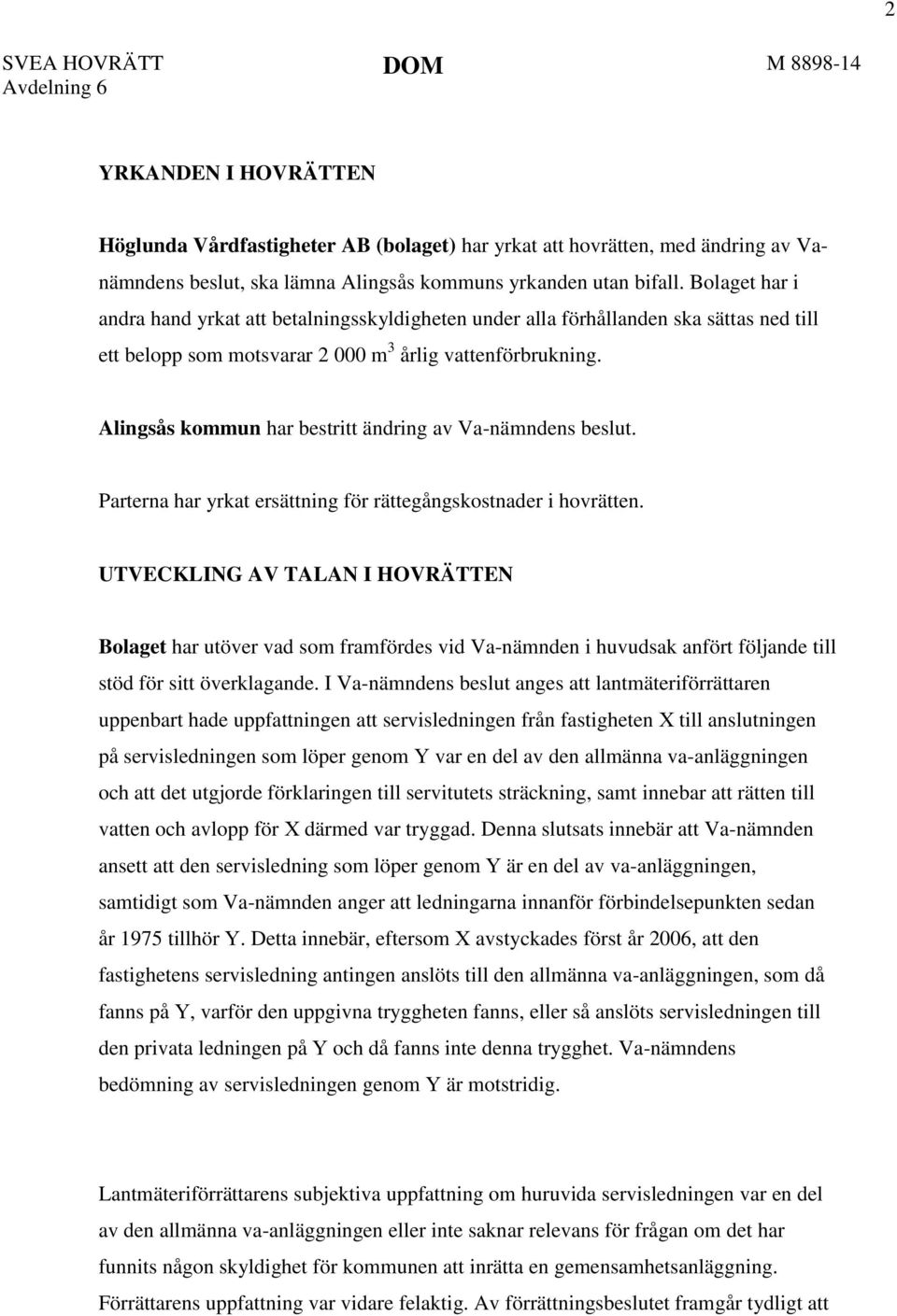 2

SVEA HOVRÄTT
Avdelning 6

DOM

M 8898-14

YRKANDEN I HOVRÄTTEN

Höglunda Vårdfastigheter AB (bolaget) har yrkat att hovrätten, med ändring av Va-nämndens beslut, ska lämna Alingsås kommuns yrkanden utan bifall. Bolaget har i andra hand yrkat att betalningsskyldigheten under alla förhållanden ska sättas ned till ett belopp som motsvarar 2 000 $m^3$ årlig vattenförbrukning.

Alingsås kommun har bestritt ändring av Va-nämndens beslut.

Parterna har yrkat ersättning för rättegångskostnader i hovrätten.

UTVECKLING AV TALAN I HOVRÄTTEN

Bolaget har utöver vad som framfördes vid Va-nämnden i huvudsak anfört följande till stöd för sitt överklagande. I Va-nämndens beslut anges att lantmäteriförrättaren uppenbart hade uppfattningen att servisledningen från fastigheten X till anslutningen på servisledningen som löper genom Y var en del av den allmänna va-anläggningen och att det utgjorde förklaringen till servitutets sträckning, samt innebar att rätten till vatten och avlopp för X därmed var tryggad. Denna slutsats innebär att Va-nämnden ansett att den servisledning som löper genom Y är en del av va-anläggningen, samtidigt som Va-nämnden anger att ledningarna innanför förbindelsepunkten sedan år 1975 tillhör Y. Detta innebär, eftersom X avstyckades först år 2006, att den fastighetens servisledning antingen anslöts till den allmänna va-anläggningen, som då fanns på Y, varför den uppgivna tryggheten fanns, eller så anslöts servisledningen till den privata ledningen på Y och då fanns inte denna trygghet. Va-nämndens bedömning av servisledningen genom Y är motstridig.

Lantmäteriförrättarens subjektiva uppfattning om huruvida servisledningen var en del av den allmänna va-anläggningen eller inte saknar relevans för frågan om det har funnits någon skyldighet för kommunen att inrätta en gemensamhetsanläggning. Förrättarens uppfattning var vidare felaktig. Av förrättningsbeslutet framgår tydligt att